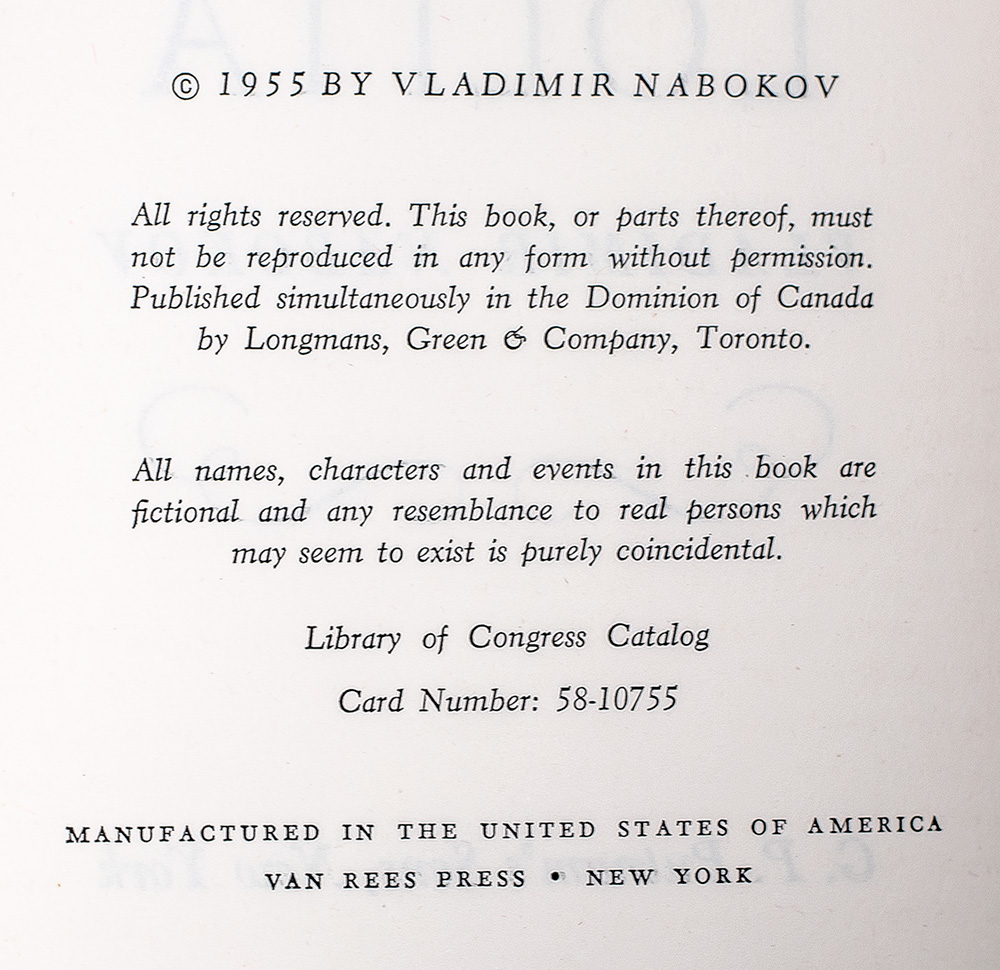 © 1955 BY VLADIMIR NABOKOV

All rights reserved. This book, or parts thereof, must not be reproduced in any form without permission. Published simultaneously in the Dominion of Canada by Longmans, Green & Company, Toronto.

All names, characters and events in this book are fictional and any resemblance to real persons which may seem to exist is purely coincidental.

Library of Congress Catalog

Card Number: 58-10755

MANUFACTURED IN THE UNITED STATES OF AMERICA

VAN REES PRESS • NEW YORK